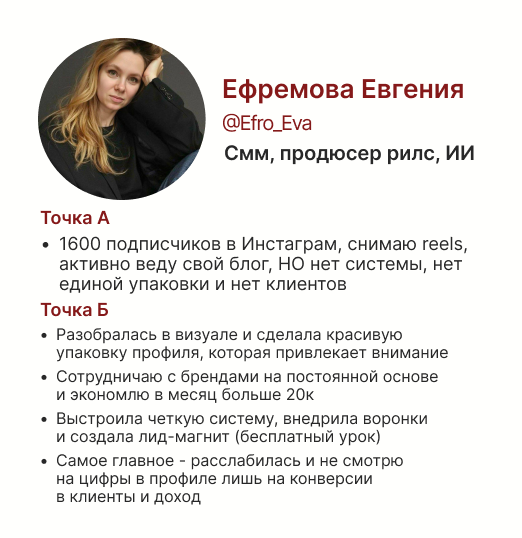 Ефремова Евгения
@Efro_Eva
Смм, продюсер рилс, ИИ

Точка А

• 1600 подписчиков в Инстаграм, снимаю reels, активно веду свой блог, НО нет системы, нет единой упаковки и нет клиентов

Точка Б

• Разобралась в визуале и сделала красивую упаковку профиля, которая привлекает внимание
• Сотрудничаю с брендами на постоянной основе и экономлю в месяц больше 20к
• Выстроила четкую систему, внедрила воронки и создала лид-магнит (бесплатный урок)
• Самое главное - расслабилась и не смотрю на цифры в профиле лишь на конверсии в клиенты и доход